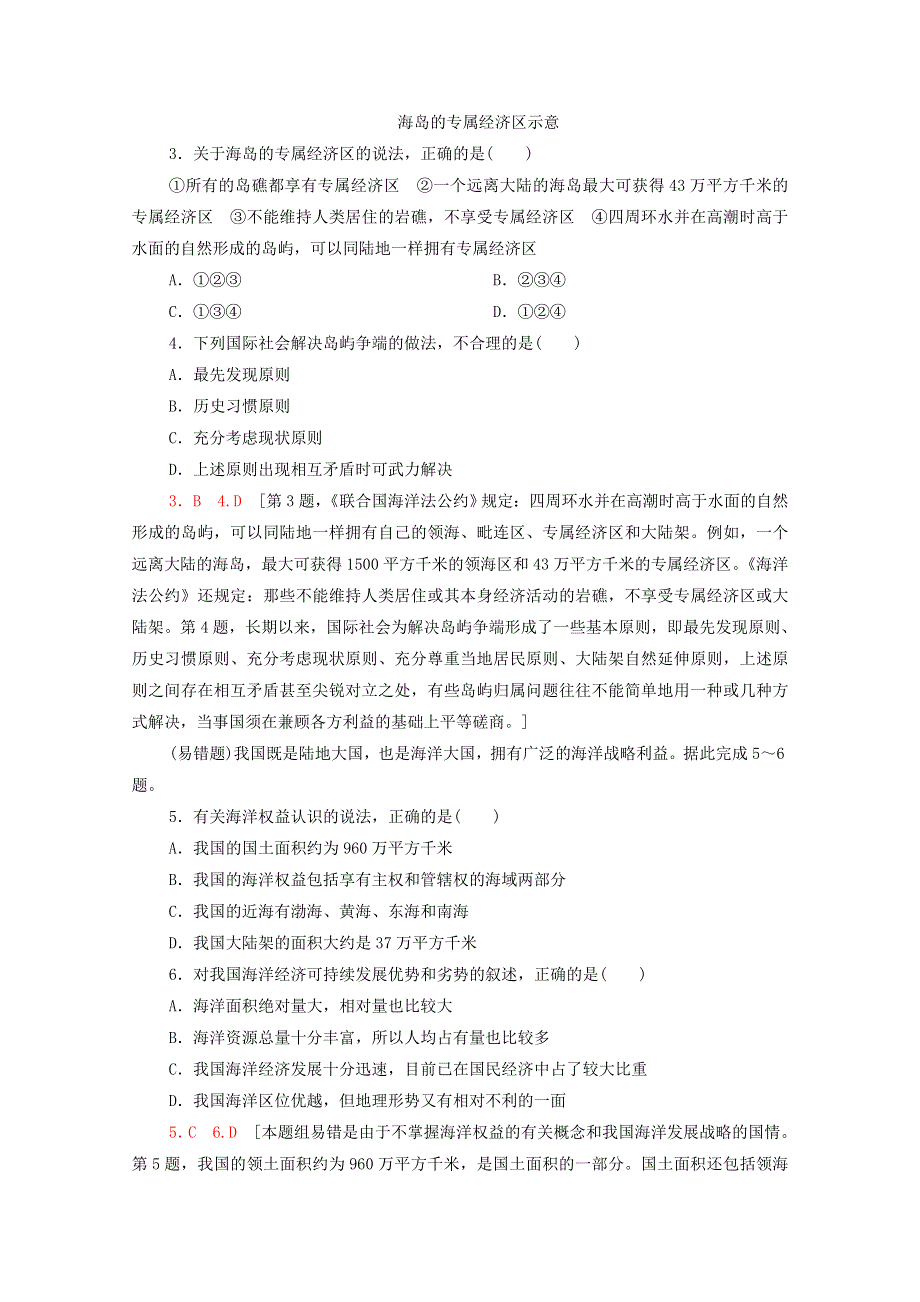 海岛的专属经济区示意

3．关于海岛的专属经济区的说法，正确的是(　　)

①所有的岛礁都享有专属经济区　②一个远离大陆的海岛最大可获得43万平方千米的专属经济区　③不能维持人类居住的岩礁，不享受专属经济区　④四周环水并在高潮时高于水面的自然形成的岛屿，可以同陆地一样拥有专属经济区

A．①②③　　　　B．②③④

C．①③④　　　　D．①②④

4．下列国际社会解决岛屿争端的做法，不合理的是(　　)

A．最先发现原则

B．历史习惯原则

C．充分考虑现状原则

D．上述原则出现相互矛盾时可武力解决

3．B　4．D　[第3题，《联合国海洋法公约》规定：四周环水并在高潮时高于水面的自然形成的岛屿，可以同陆地一样拥有自己的领海、毗连区、专属经济区和大陆架。例如，一个远离大陆的海岛，最大可获得1500平方千米的领海区和43万平方千米的专属经济区。《海洋法公约》还规定：那些不能维持人类居住或其本身经济活动的岩礁，不享受专属经济区或大陆架。第4题，长期以来，国际社会为解决岛屿争端形成了一些基本原则，即最先发现原则、历史习惯原则、充分考虑现状原则、充分尊重当地居民原则、大陆架自然延伸原则，上述原则之间存在相互矛盾甚至尖锐对立之处，有些岛屿归属问题往往不能简单地用一种或几种方式解决，当事国须在兼顾各方利益的基础上平等磋商。]

(易错题)我国既是陆地大国，也是海洋大国，拥有广泛的海洋战略利益。据此完成5～6题。

5．有关海洋权益认识的说法，正确的是(　　)

A．我国的国土面积约为960万平方千米

B．我国的海洋权益包括享有主权和管辖权的海域两部分

C．我国的近海有渤海、黄海、东海和南海

D．我国大陆架的面积大约是37万平方千米

6．对我国海洋经济可持续发展优势和劣势的叙述，正确的是(　　)

A．海洋面积绝对量大，相对量也比较大

B．海洋资源总量十分丰富，所以人均占有量也比较多

C．我国海洋经济发展十分迅速，目前已在国民经济中占了较大比重

D．我国海洋区位优越，但地理形势又有相对不利的一面

5．C　6．D　[本题组易错是由于不掌握海洋权益的有关概念和我国海洋发展战略的国情。第5题，我国的领土面积约为960万平方千米，是国土面积的一部分。国土面积还包括领海